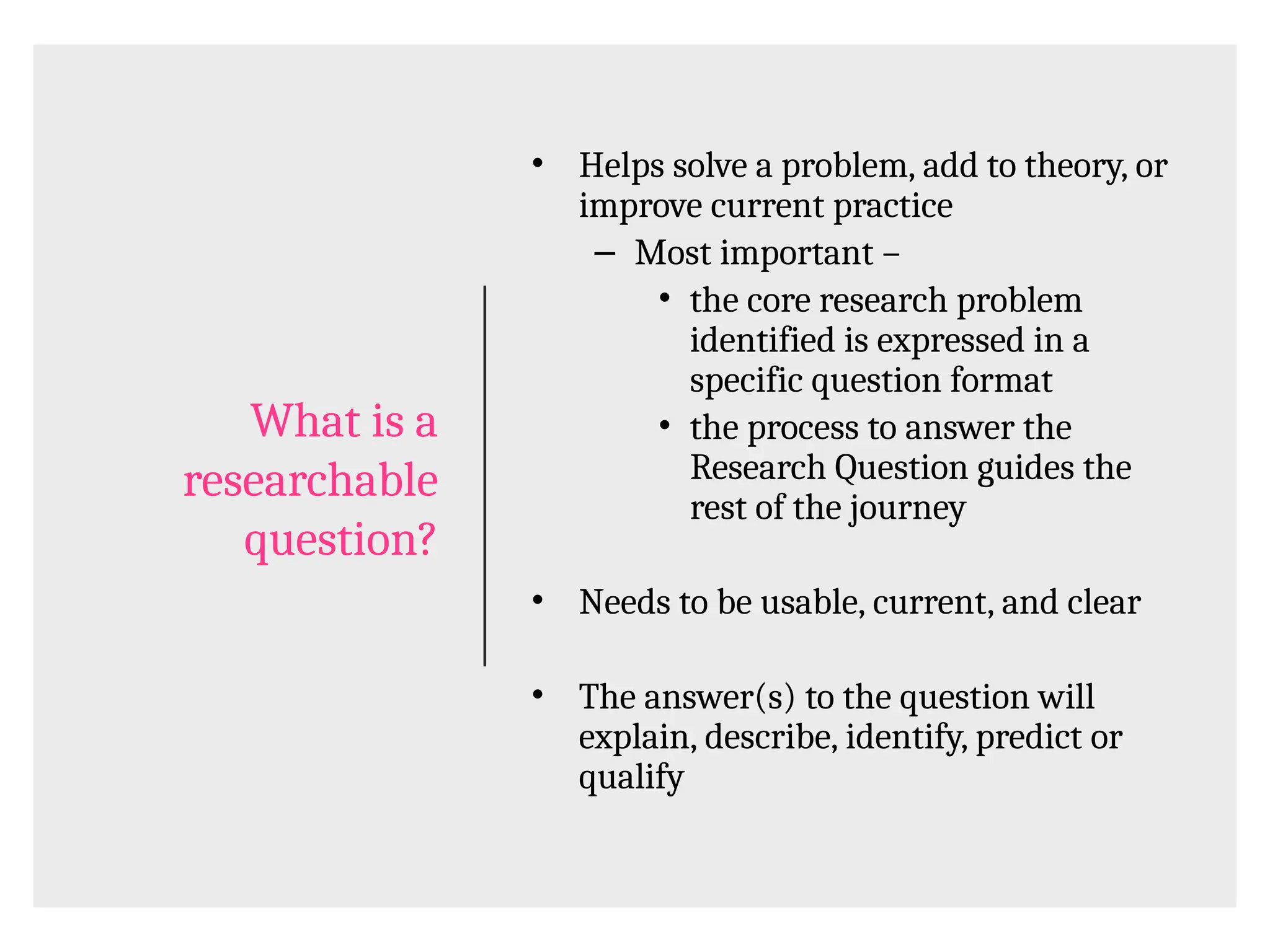 What is a researchable question?

• Helps solve a problem, add to theory, or improve current practice
  – Most important –
    • the core research problem identified is expressed in a specific question format
    • the process to answer the Research Question guides the rest of the journey

• Needs to be usable, current, and clear

• The answer(s) to the question will explain, describe, identify, predict or qualify